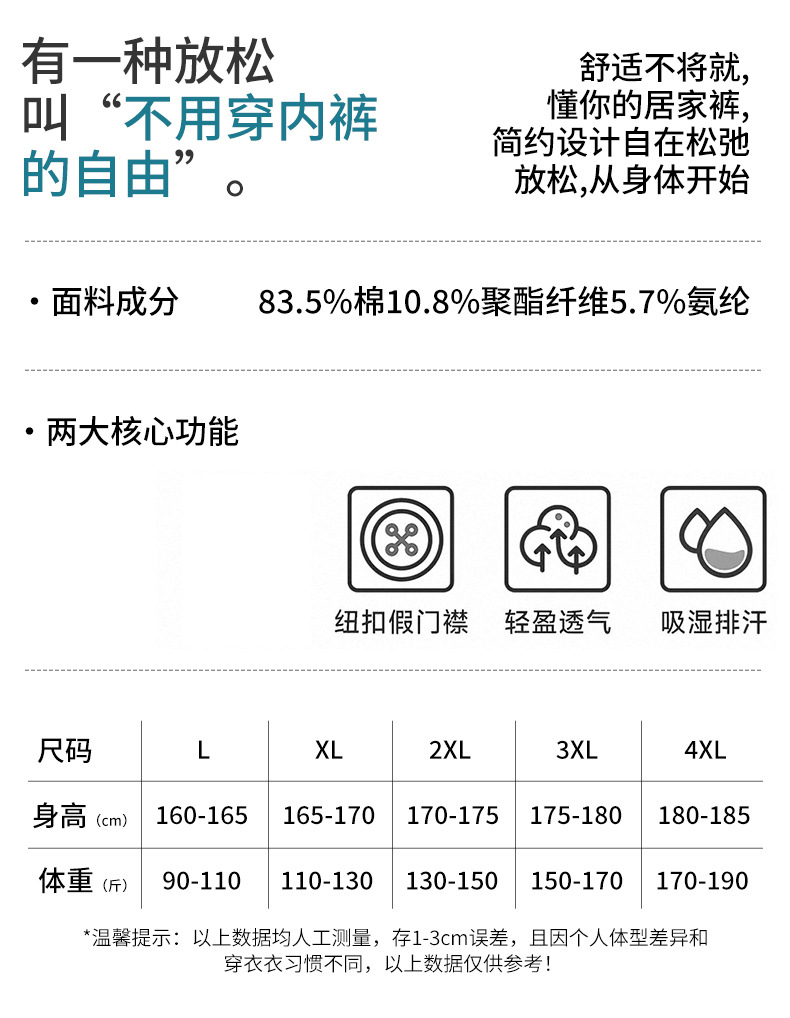 有一种放松
叫“不用穿内裤
的自由”。

舒适不将就,
懂你的居家裤,
简约设计自在松弛
放松,从身体开始

• 面料成分 83.5%棉10.8%聚酯纤维5.7%氨纶

• 两大核心功能

纽扣假门襟 轻盈透气 吸湿排汗

| 尺码 | L | XL | 2XL | 3XL | 4XL |
|---|---|---|---|---|---|
| 身高(cm) | 160-165 | 165-170 | 170-175 | 175-180 | 180-185 |
| 体重(斤) | 90-110 | 110-130 | 130-150 | 150-170 | 170-190 |

*温馨提示：以上数据均人工测量，存1-3cm误差，且因个人体型差异和穿衣衣习惯不同，以上数据仅供参考！